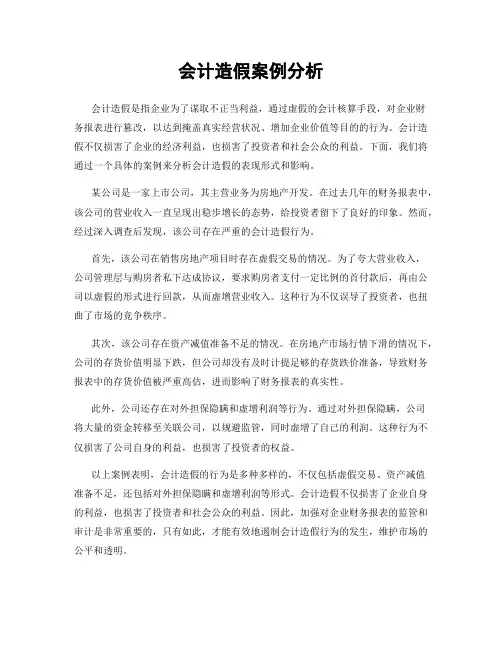 会计造假案例分析

会计造假是指企业为了谋取不正当利益，通过虚假的会计核算手段，对企业财务报表进行篡改，以达到掩盖真实经营状况、增加企业价值等目的的行为。会计造假不仅损害了企业的经济利益，也损害了投资者和社会公众的利益。下面，我们将通过一个具体的案例来分析会计造假的表现形式和影响。

某公司是一家上市公司，其主营业务为房地产开发。在过去几年的财务报表中，该公司的营业收入一直呈现出稳步增长的态势，给投资者留下了良好的印象。然而，经过深入调查后发现，该公司存在严重的会计造假行为。

首先，该公司在销售房地产项目时存在虚假交易的情况。为了夸大营业收入，公司管理层与购房者私下达成协议，要求购房者支付一定比例的首付款后，再由公司以虚假的形式进行回款，从而虚增营业收入。这种行为不仅误导了投资者，也扭曲了市场的竞争秩序。

其次，该公司存在资产减值准备不足的情况。在房地产市场行情下滑的情况下，公司的存货价值明显下跌，但公司却没有及时计提足够的存货跌价准备，导致财务报表中的存货价值被严重高估，进而影响了财务报表的真实性。

此外，公司还存在对外担保隐瞒和虚增利润等行为。通过对外担保隐瞒，公司将大量的资金转移至关联公司，以规避监管，同时虚增了自己的利润。这种行为不仅损害了公司自身的利益，也损害了投资者的权益。

以上案例表明，会计造假的行为是多种多样的，不仅包括虚假交易、资产减值准备不足，还包括对外担保隐瞒和虚增利润等形式。会计造假不仅损害了企业自身的利益，也损害了投资者和社会公众的利益。因此，加强对企业财务报表的监管和审计是非常重要的，只有如此，才能有效地遏制会计造假行为的发生，维护市场的公平和透明。